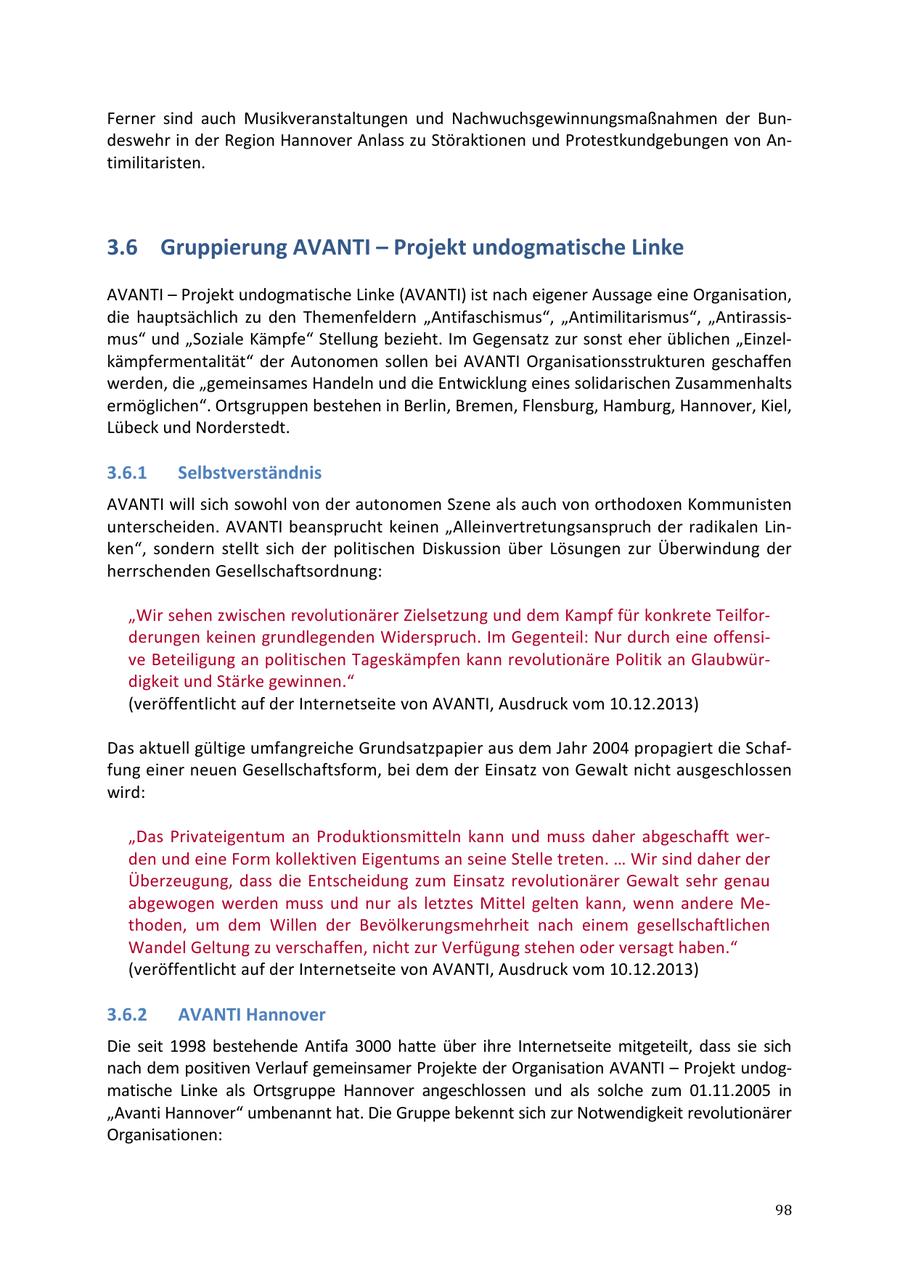 Ferner sind auch Musikveranstaltungen und Nachwuchsgewinnungsmaßnahmen der Bundeswehr in der Region Hannover Anlass zu Störaktionen und Protestkundgebungen von Antimilitaristen.

3.6 Gruppierung AVANTI – Projekt undogmatische Linke

AVANTI – Projekt undogmatische Linke (AVANTI) ist nach eigener Aussage eine Organisation, die hauptsächlich zu den Themenfeldern „Antifaschismus“, „Antimilitarismus“, „Antirassismus“ und „Soziale Kämpfe“ Stellung bezieht. Im Gegensatz zur sonst eher üblichen „Einzelkämpfermentalität“ der Autonomen sollen bei AVANTI Organisationsstrukturen geschaffen werden, die „gemeinsames Handeln und die Entwicklung eines solidarischen Zusammenhalts ermöglichen“. Ortsgruppen bestehen in Berlin, Bremen, Flensburg, Hamburg, Hannover, Kiel, Lübeck und Norderstedt.

3.6.1 Selbstverständnis

AVANTI will sich sowohl von der autonomen Szene als auch von orthodoxen Kommunisten unterscheiden. AVANTI beansprucht keinen „Alleinvertretungsanspruch der radikalen Linken“, sondern stellt sich der politischen Diskussion über Lösungen zur Überwindung der herrschenden Gesellschaftsordnung:

„Wir sehen zwischen revolutionärer Zielsetzung und dem Kampf für konkrete Teilforderungen keinen grundlegenden Widerspruch. Im Gegenteil: Nur durch eine offensive Beteiligung an politischen Tageskämpfen kann revolutionäre Politik an Glaubwürdigkeit und Stärke gewinnen.“
(veröffentlicht auf der Internetseite von AVANTI, Ausdruck vom 10.12.2013)

Das aktuell gültige umfangreiche Grundsatzpapier aus dem Jahr 2004 propagiert die Schaffung einer neuen Gesellschaftsform, bei dem der Einsatz von Gewalt nicht ausgeschlossen wird:

„Das Privateigentum an Produktionsmitteln kann und muss daher abgeschafft werden und eine Form kollektiven Eigentums an seine Stelle treten. … Wir sind daher der Überzeugung, dass die Entscheidung zum Einsatz revolutionärer Gewalt sehr genau abgewogen werden muss und nur als letztes Mittel gelten kann, wenn andere Methoden, um dem Willen der Bevölkerungsmehrheit nach einem gesellschaftlichen Wandel Geltung zu verschaffen, nicht zur Verfügung stehen oder versagt haben.“
(veröffentlicht auf der Internetseite von AVANTI, Ausdruck vom 10.12.2013)

3.6.2 AVANTI Hannover

Die seit 1998 bestehende Antifa 3000 hatte über ihre Internetseite mitgeteilt, dass sie sich nach dem positiven Verlauf gemeinsamer Projekte der Organisation AVANTI – Projekt undogmatische Linke als Ortsgruppe Hannover angeschlossen und als solche zum 01.11.2005 in „Avanti Hannover“ umbenannt hat. Die Gruppe bekennt sich zur Notwendigkeit revolutionärer Organisationen:

98